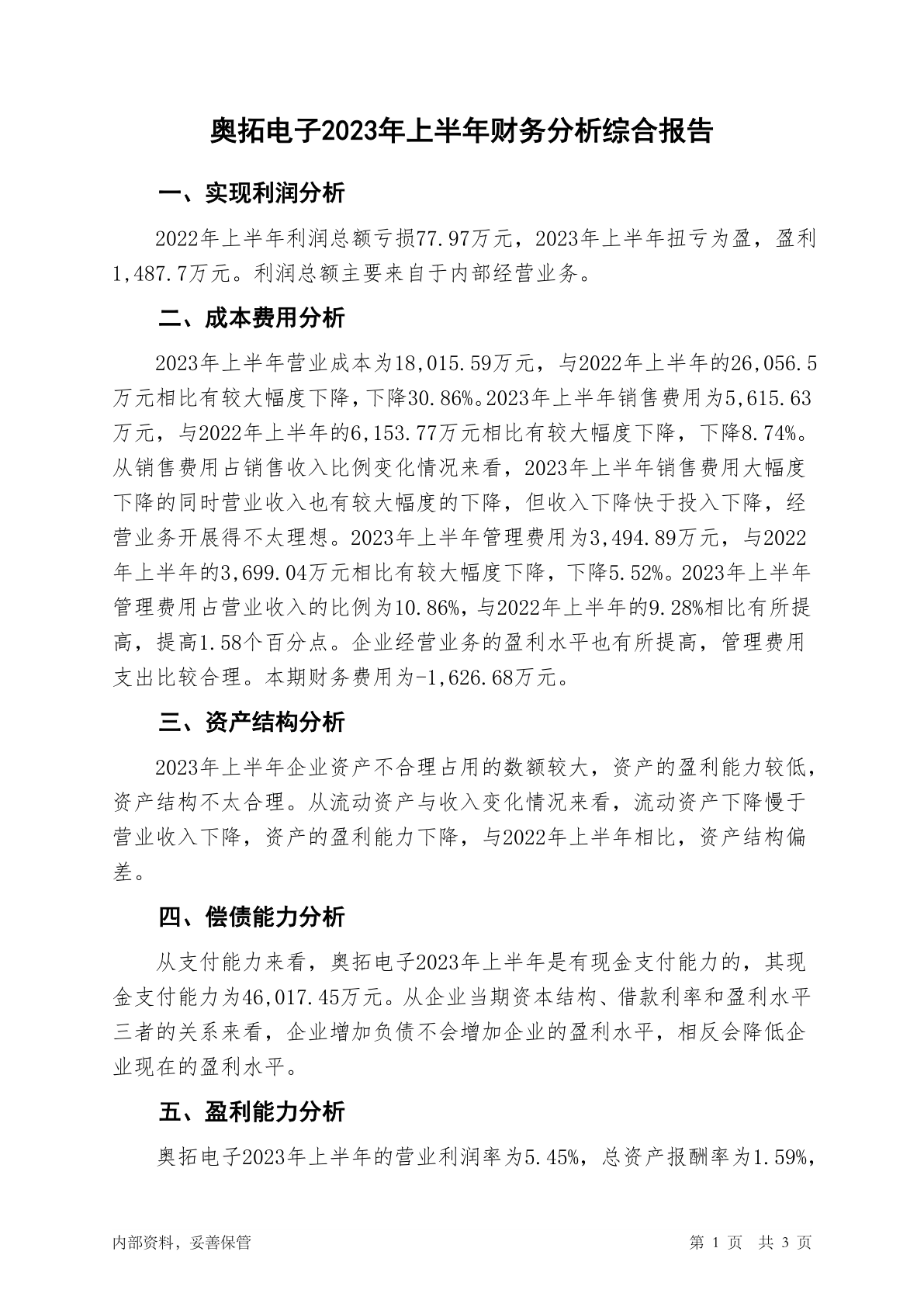 奥拓电子2023年上半年财务分析综合报告

一、实现利润分析

2022年上半年利润总额亏损77.97万元，2023年上半年扭亏为盈，盈利1,487.7万元。利润总额主要来自于内部经营业务。

二、成本费用分析

2023年上半年营业成本为18,015.59万元，与2022年上半年的26,056.5万元相比有较大幅度下降，下降30.86%。2023年上半年销售费用为5,615.63万元，与2022年上半年的6,153.77万元相比有较大幅度下降，下降8.74%。从销售费用占销售收入比例变化情况来看，2023年上半年销售费用大幅度下降的同时营业收入也有较大幅度的下降，但收入下降快于投入下降，经营业务开展得不太理想。2023年上半年管理费用为3,494.89万元，与2022年上半年的3,699.04万元相比有较大幅度下降，下降5.52%。2023年上半年管理费用占营业收入的比例为10.86%，与2022年上半年的9.28%相比有所提高，提高1.58个百分点。企业经营业务的盈利水平也有所提高，管理费用支出比较合理。本期财务费用为-1,626.68万元。

三、资产结构分析

2023年上半年企业资产不合理占用的数额较大，资产的盈利能力较低，资产结构不太合理。从流动资产与收入变化情况来看，流动资产下降慢于营业收入下降，资产的盈利能力下降，与2022年上半年相比，资产结构偏差。

四、偿债能力分析

从支付能力来看，奥拓电子2023年上半年是有现金支付能力的，其现金支付能力为46,017.45万元。从企业当期资本结构、借款利率和盈利水平三者的关系来看，企业增加负债不会增加企业的盈利水平，相反会降低企业现在的盈利水平。

五、盈利能力分析

奥拓电子2023年上半年的营业利润率为5.45%，总资产报酬率为1.59%，

内部资料，妥善保管　　第 1 页　共 3 页